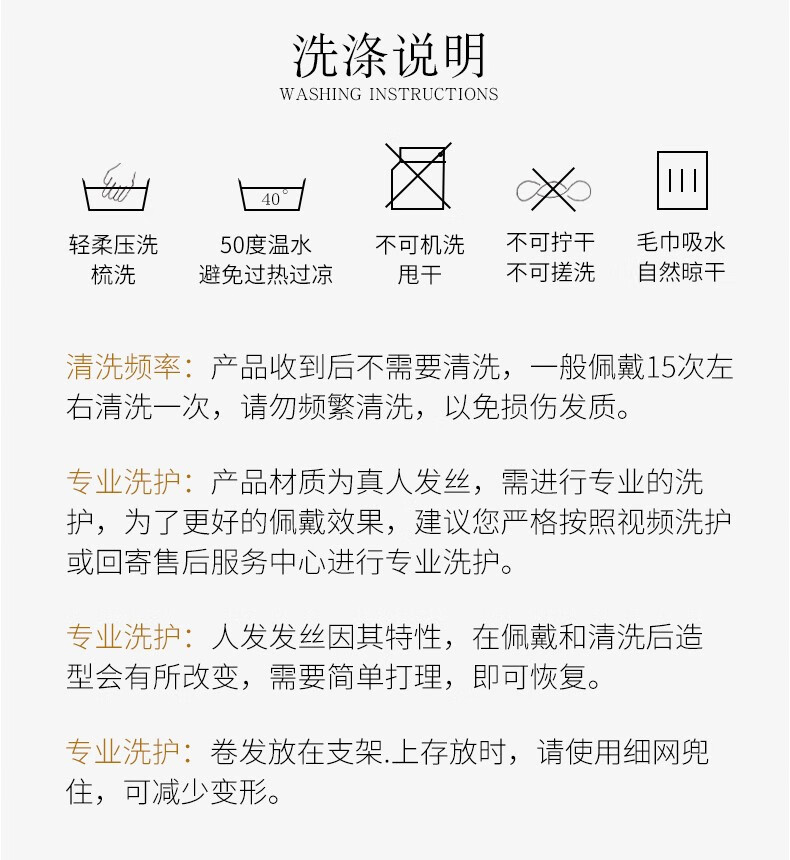 洗涤说明
WASHING INSTRUCTIONS

40°

轻柔压洗
梳洗

50度温水
避免过热过凉

不可机洗
甩干

不可拧干
不可搓洗

毛巾吸水
自然晾干

清洗频率：产品收到后不需要清洗，一般佩戴15次左右清洗一次，请勿频繁清洗，以免损伤发质。

专业洗护：产品材质为真人发丝，需进行专业的洗护，为了更好的佩戴效果，建议您严格按照视频洗护或回寄售后服务中心进行专业洗护。

专业洗护：人发发丝因其特性，在佩戴和清洗后造型会有所改变，需要简单打理，即可恢复。

专业洗护：卷发放在支架.上存放时，请使用细网兜住，可减少变形。